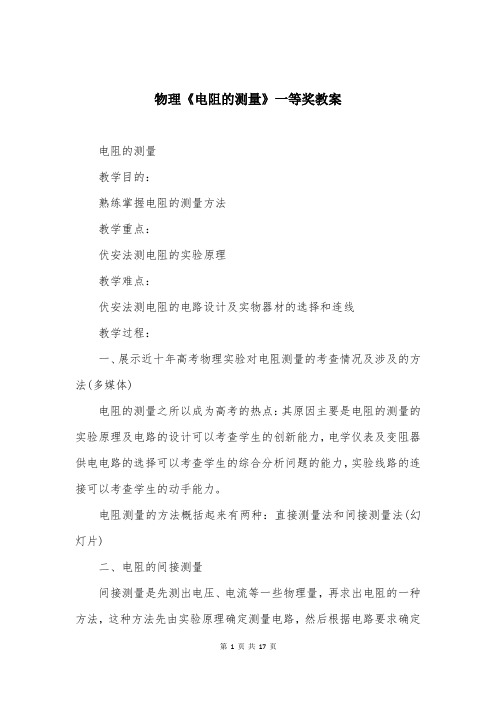 物理《电阻的测量》一等奖教案

电阻的测量

教学目的：

熟练掌握电阻的测量方法

教学重点：

伏安法测电阻的实验原理

教学难点：

伏安法测电阻的电路设计及实物器材的选择和连线

教学过程：

一、展示近十年高考物理实验对电阻测量的考查情况及涉及的方法(多媒体)

电阻的测量之所以成为高考的热点：其原因主要是电阻的测量的实验原理及电路的设计可以考查学生的创新能力，电学仪表及变阻器供电电路的选择可以考查学生的综合分析问题的能力，实验线路的连接可以考查学生的动手能力。

电阻测量的方法概括起来有两种：直接测量法和间接测量法(幻灯片)

二、电阻的间接测量

间接测量是先测出电压、电流等一些物理量，再求出电阻的一种方法，这种方法先由实验原理确定测量电路，然后根据电路要求确定

第 1 页 共 17 页